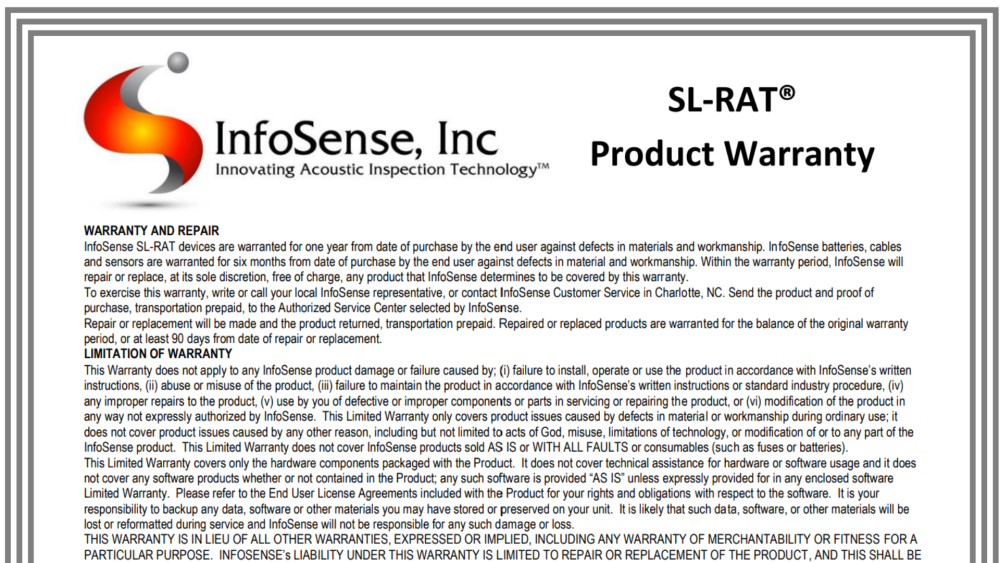 InfoSense, Inc
Innovating Acoustic Inspection Technology™

SL-RAT®
Product Warranty

WARRANTY AND REPAIR
InfoSense SL-RAT devices are warranted for one year from date of purchase by the end user against defects in materials and workmanship. InfoSense batteries, cables and sensors are warranted for six months from date of purchase by the end user against defects in material and workmanship. Within the warranty period, InfoSense will repair or replace, at its sole discretion, free of charge, any product that InfoSense determines to be covered by this warranty.
To exercise this warranty, write or call your local InfoSense representative, or contact InfoSense Customer Service in Charlotte, NC. Send the product and proof of purchase, transportation prepaid, to the Authorized Service Center selected by InfoSense.
Repair or replacement will be made and the product returned, transportation prepaid. Repaired or replaced products are warranted for the balance of the original warranty period, or at least 90 days from date of repair or replacement.
LIMITATION OF WARRANTY
This Warranty does not apply to any InfoSense product damage or failure caused by; (i) failure to install, operate or use the product in accordance with InfoSense's written instructions, (ii) abuse or misuse of the product, (iii) failure to maintain the product in accordance with InfoSense's written instructions or standard industry procedure, (iv) any improper repairs to the product, (v) use by you of defective or improper components or parts in servicing or repairing the product, or (vi) modification of the product in any way not expressly authorized by InfoSense. This Limited Warranty only covers product issues caused by defects in material or workmanship during ordinary use; it does not cover product issues caused by any other reason, including but not limited to acts of God, misuse, limitations of technology, or modification of or to any part of the InfoSense product. This Limited Warranty does not cover InfoSense products sold AS IS or WITH ALL FAULTS or consumables (such as fuses or batteries).
This Limited Warranty covers only the hardware components packaged with the Product. It does not cover technical assistance for hardware or software usage and it does not cover any software products whether or not contained in the Product; any such software is provided "AS IS" unless expressly provided for in any enclosed software Limited Warranty. Please refer to the End User License Agreements included with the Product for your rights and obligations with respect to the software. It is your responsibility to backup any data, software or other materials you may have stored or preserved on your unit. It is likely that such data, software, or other materials will be lost or reformatted during service and InfoSense will not be responsible for any such damage or loss.
THIS WARRANTY IS IN LIEU OF ALL OTHER WARRANTIES, EXPRESSED OR IMPLIED, INCLUDING ANY WARRANTY OF MERCHANTABILITY OR FITNESS FOR A PARTICULAR PURPOSE. INFOSENSE's LIABILITY UNDER THIS WARRANTY IS LIMITED TO REPAIR OR REPLACEMENT OF THE PRODUCT, AND THIS SHALL BE